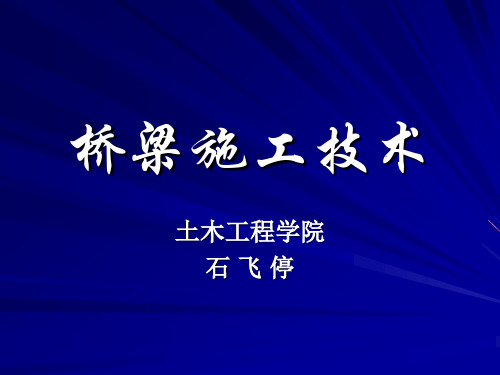 桥梁施工技术

土木工程学院
石 飞 停